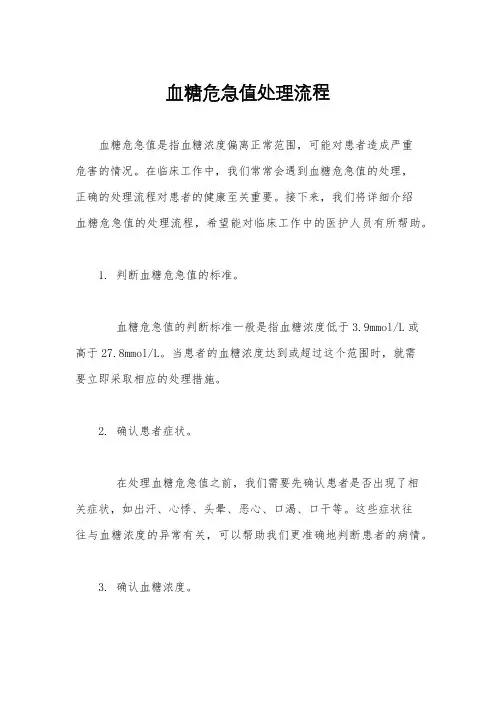 血糖危急值处理流程

血糖危急值是指血糖浓度偏离正常范围，可能对患者造成严重危害的情况。在临床工作中，我们常常会遇到血糖危急值的处理，正确的处理流程对患者的健康至关重要。接下来，我们将详细介绍血糖危急值的处理流程，希望能对临床工作中的医护人员有所帮助。

1. 判断血糖危急值的标准。

血糖危急值的判断标准一般是指血糖浓度低于 3.9mmol/L 或高于 27.8mmol/L。当患者的血糖浓度达到或超过这个范围时，就需要立即采取相应的处理措施。

2. 确认患者症状。

在处理血糖危急值之前，我们需要先确认患者是否出现了相关症状，如出汗、心悸、头晕、恶心、口渴、口干等。这些症状往往与血糖浓度的异常有关，可以帮助我们更准确地判断患者的病情。

3. 确认血糖浓度。